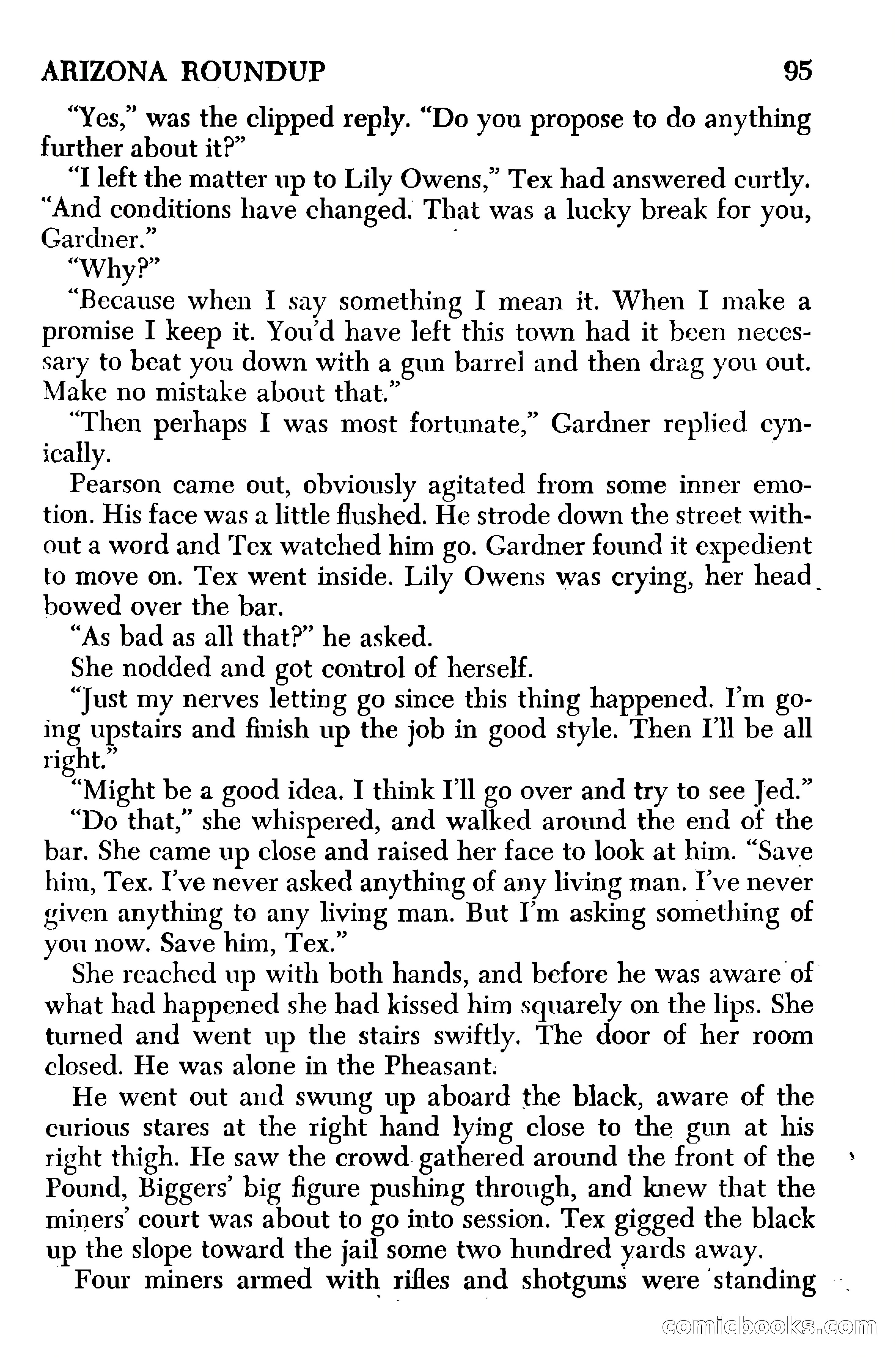 ARIZONA ROUNDUP 95

"Yes," was the clipped reply. "Do you propose to do anything further about it?"

"I left the matter up to Lily Owens," Tex had answered curtly. "And conditions have changed. That was a lucky break for you, Gardner."

"Why?"

"Because when I say something I mean it. When I make a promise I keep it. You'd have left this town had it been necessary to beat you down with a gun barrel and then drag you out. Make no mistake about that."

"Then perhaps I was most fortunate," Gardner replied cynically.

Pearson came out, obviously agitated from some inner emotion. His face was a little flushed. He strode down the street without a word and Tex watched him go. Gardner found it expedient to move on. Tex went inside. Lily Owens was crying, her head bowed over the bar.

"As bad as all that?" he asked.

She nodded and got control of herself.

"Just my nerves letting go since this thing happened. I'm going upstairs and finish up the job in good style. Then I'll be all right."

"Might be a good idea. I think I'll go over and try to see Jed."

"Do that," she whispered, and walked around the end of the bar. She came up close and raised her face to look at him. "Save him, Tex. I've never asked anything of any living man. I've never given anything to any living man. But I'm asking something of you now. Save him, Tex."

She reached up with both hands, and before he was aware of what had happened she had kissed him squarely on the lips. She turned and went up the stairs swiftly. The door of her room closed. He was alone in the Pheasant.

He went out and swung up aboard the black, aware of the curious stares at the right hand lying close to the gun at his right thigh. He saw the crowd gathered around the front of the Pound, Biggers' big figure pushing through, and knew that the miners' court was about to go into session. Tex gigged the black up the slope toward the jail some two hundred yards away.

Four miners armed with rifles and shotguns were standing

comicbooks.com